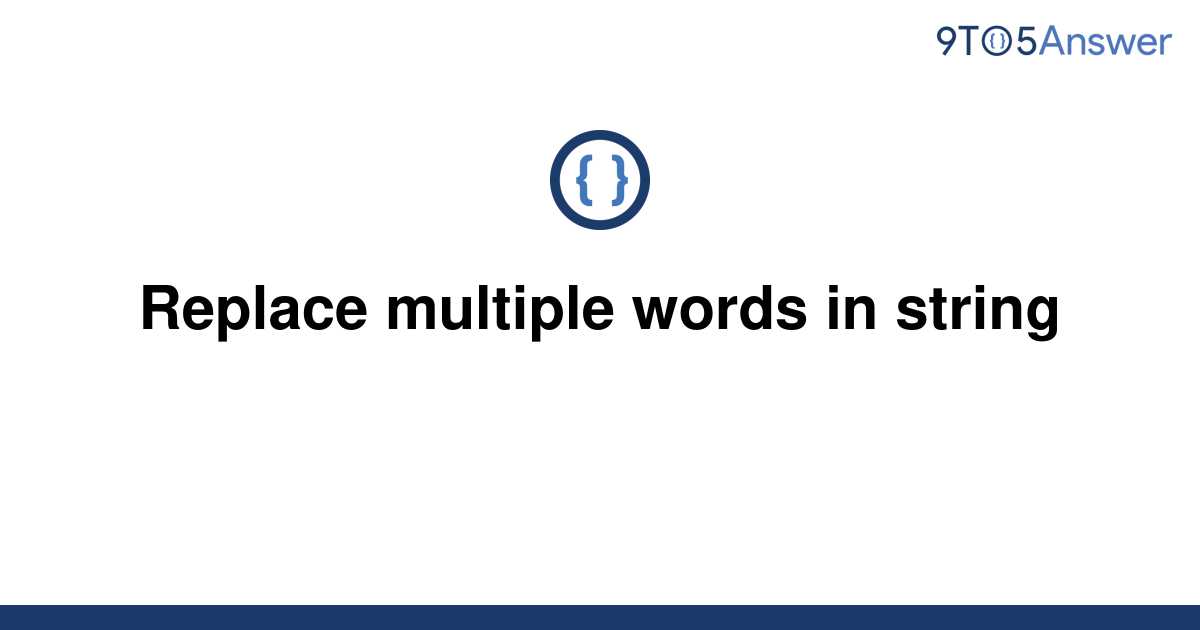 9TO5Answer

{ }

Replace multiple words in string